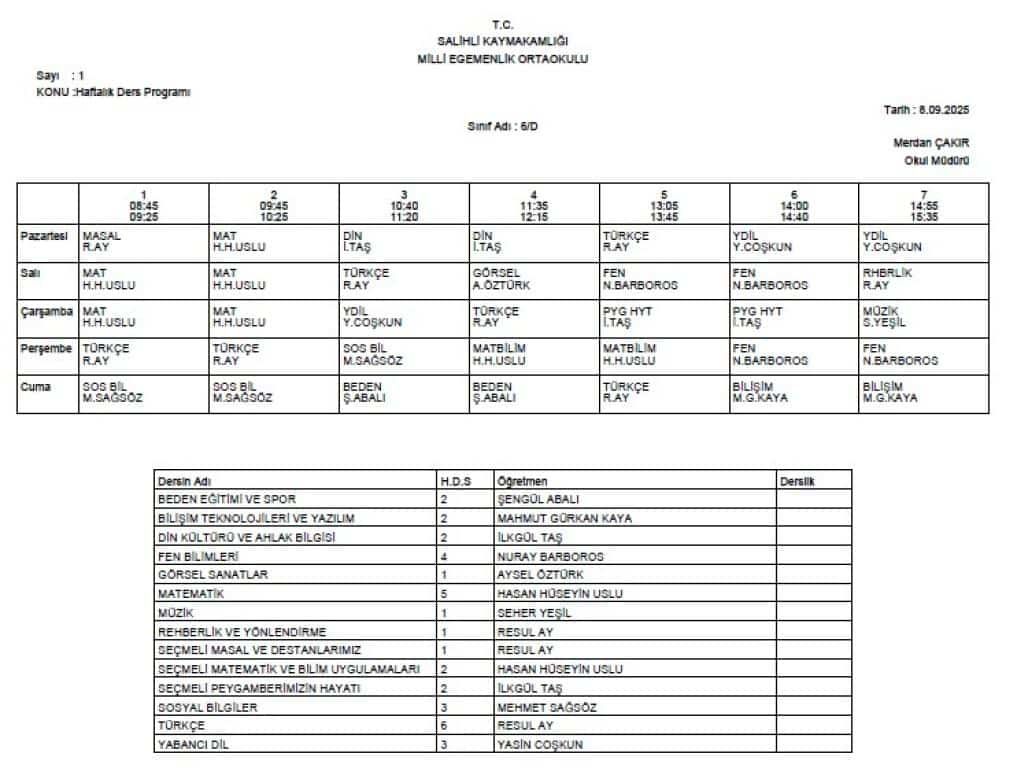 T.C.
SALİHLİ KAYMAKAMLIĞI
MİLLİ EGEMENLİK ORTAOKULU

Sayı : 1
KONU :Haftalık Ders Programı

Tarih : 8.09.2025

Sınıf Adı : 6/D

Merdan ÇAKIR
Okul Müdürü

| | 1 08:45 09:25 | 2 09:45 10:25 | 3 10:40 11:20 | 4 11:35 12:15 | 5 13:05 13:45 | 6 14:00 14:40 | 7 14:55 15:35 |
|---|---|---|---|---|---|---|---|
| Pazartesi | MASAL R.AY | MAT H.H.USLU | DİN İ.TAŞ | DİN İ.TAŞ | TÜRKÇE R.AY | YDİL Y.COŞKUN | YDİL Y.COŞKUN |
| Salı | MAT H.H.USLU | MAT H.H.USLU | TÜRKÇE R.AY | GÖRSEL A.ÖZTÜRK | FEN N.BARBOROS | FEN N.BARBOROS | RHBRLİK R.AY |
| Çarşamba | MAT H.H.USLU | MAT H.H.USLU | YDİL Y.COŞKUN | TÜRKÇE R.AY | PYG HYT İ.TAŞ | PYG HYT İ.TAŞ | MÜZİK S.YEŞİL |
| Perşembe | TÜRKÇE R.AY | TÜRKÇE R.AY | SOS BİL M.SAĞSÖZ | MATBİLİM H.H.USLU | MATBİLİM H.H.USLU | FEN N.BARBOROS | FEN N.BARBOROS |
| Cuma | SOS BİL M.SAĞSÖZ | SOS BİL M.SAĞSÖZ | BEDEN Ş.ABALI | BEDEN Ş.ABALI | TÜRKÇE R.AY | BİLİŞİM M.G.KAYA | BİLİŞİM M.G.KAYA |

| Dersin Adı | H.D.S | Öğretmen | Derslik |
|---|---|---|---|
| BEDEN EĞİTİMİ VE SPOR | 2 | ŞENGÜL ABALI | |
| BİLİŞİM TEKNOLOJİLERİ VE YAZILIM | 2 | MAHMUT GÜRKAN KAYA | |
| DİN KÜLTÜRÜ VE AHLAK BİLGİSİ | 2 | İLKGÜL TAŞ | |
| FEN BİLİMLERİ | 4 | NURAY BARBOROS | |
| GÖRSEL SANATLAR | 1 | AYSEL ÖZTÜRK | |
| MATEMATİK | 5 | HASAN HÜSEYİN USLU | |
| MÜZİK | 1 | SEHER YEŞİL | |
| REHBERLİK VE YÖNLENDİRME | 1 | RESUL AY | |
| SEÇMELİ MASAL VE DESTANLARIMIZ | 1 | RESUL AY | |
| SEÇMELİ MATEMATİK VE BİLİM UYGULAMALARI | 2 | HASAN HÜSEYİN USLU | |
| SEÇMELİ PEYGAMBERİMİZİN HAYATI | 2 | İLKGÜL TAŞ | |
| SOSYAL BİLGİLER | 3 | MEHMET SAĞSÖZ | |
| TÜRKÇE | 6 | RESUL AY | |
| YABANCI DİL | 3 | YASİN COŞKUN | |